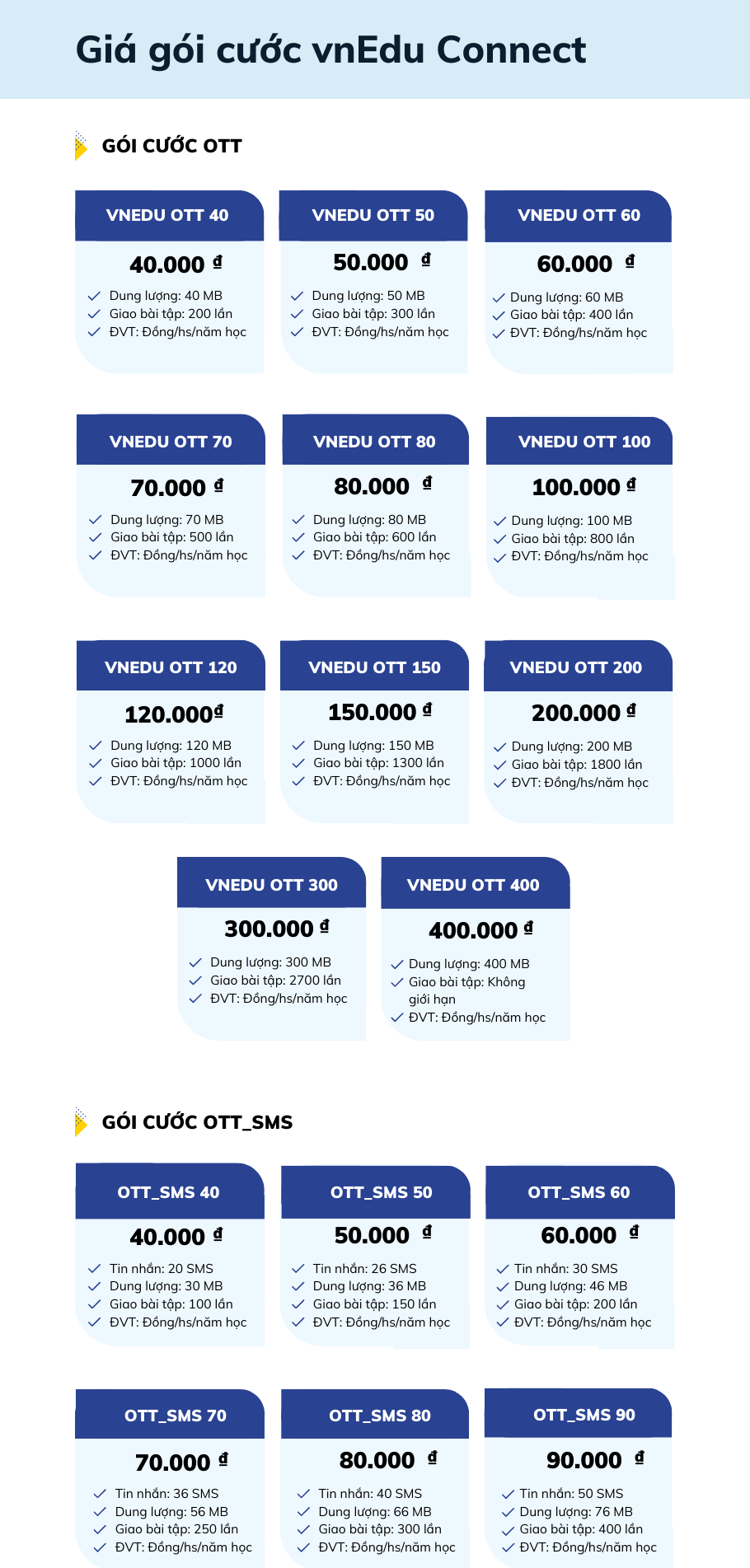 Giá gói cước vnEdu Connect

GÓI CƯỚC OTT

VNEDU OTT 40

40.000 đ

✓ Dung lượng: 40 MB
✓ Giao bài tập: 200 lần
✓ ĐVT: Đồng/hs/năm học

VNEDU OTT 50

50.000 đ

✓ Dung lượng: 50 MB
✓ Giao bài tập: 300 lần
✓ ĐVT: Đồng/hs/năm học

VNEDU OTT 60

60.000 đ

✓ Dung lượng: 60 MB
✓ Giao bài tập: 400 lần
✓ ĐVT: Đồng/hs/năm học

VNEDU OTT 70

70.000 đ

✓ Dung lượng: 70 MB
✓ Giao bài tập: 500 lần
✓ ĐVT: Đồng/hs/năm học

VNEDU OTT 80

80.000 đ

✓ Dung lượng: 80 MB
✓ Giao bài tập: 600 lần
✓ ĐVT: Đồng/hs/năm học

VNEDU OTT 100

100.000 đ

✓ Dung lượng: 100 MB
✓ Giao bài tập: 800 lần
✓ ĐVT: Đồng/hs/năm học

VNEDU OTT 120

120.000đ

✓ Dung lượng: 120 MB
✓ Giao bài tập: 1000 lần
✓ ĐVT: Đồng/hs/năm học

VNEDU OTT 150

150.000 đ

✓ Dung lượng: 150 MB
✓ Giao bài tập: 1300 lần
✓ ĐVT: Đồng/hs/năm học

VNEDU OTT 200

200.000 đ

✓ Dung lượng: 200 MB
✓ Giao bài tập: 1800 lần
✓ ĐVT: Đồng/hs/năm học

VNEDU OTT 300

300.000 đ

✓ Dung lượng: 300 MB
✓ Giao bài tập: 2700 lần
✓ ĐVT: Đồng/hs/năm học

VNEDU OTT 400

400.000 đ

✓ Dung lượng: 400 MB
✓ Giao bài tập: Không giới hạn
✓ ĐVT: Đồng/hs/năm học

GÓI CƯỚC OTT_SMS

OTT_SMS 40

40.000 đ

✓ Tin nhắn: 20 SMS
✓ Dung lượng: 30 MB
✓ Giao bài tập: 100 lần
✓ ĐVT: Đồng/hs/năm học

OTT_SMS 50

50.000 đ

✓ Tin nhắn: 26 SMS
✓ Dung lượng: 36 MB
✓ Giao bài tập: 150 lần
✓ ĐVT: Đồng/hs/năm học

OTT_SMS 60

60.000 đ

✓ Tin nhắn: 30 SMS
✓ Dung lượng: 46 MB
✓ Giao bài tập: 200 lần
✓ ĐVT: Đồng/hs/năm học

OTT_SMS 70

70.000 đ

✓ Tin nhắn: 36 SMS
✓ Dung lượng: 56 MB
✓ Giao bài tập: 250 lần
✓ ĐVT: Đồng/hs/năm học

OTT_SMS 80

80.000 đ

✓ Tin nhắn: 40 SMS
✓ Dung lượng: 66 MB
✓ Giao bài tập: 300 lần
✓ ĐVT: Đồng/hs/năm học

OTT_SMS 90

90.000 đ

✓ Tin nhắn: 50 SMS
✓ Dung lượng: 76 MB
✓ Giao bài tập: 400 lần
✓ ĐVT: Đồng/hs/năm học